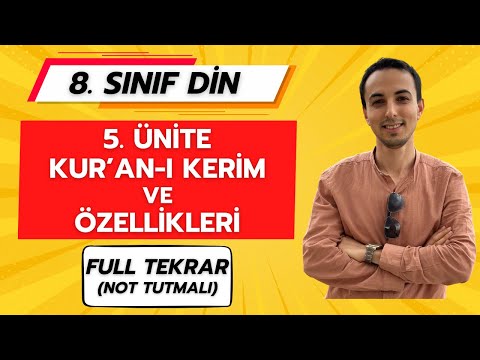 8. SINIF DİN

5. ÜNİTE
KUR'AN-I KERİM
VE
ÖZELLİKLERİ

FULL TEKRAR
(NOT TUTMALI)